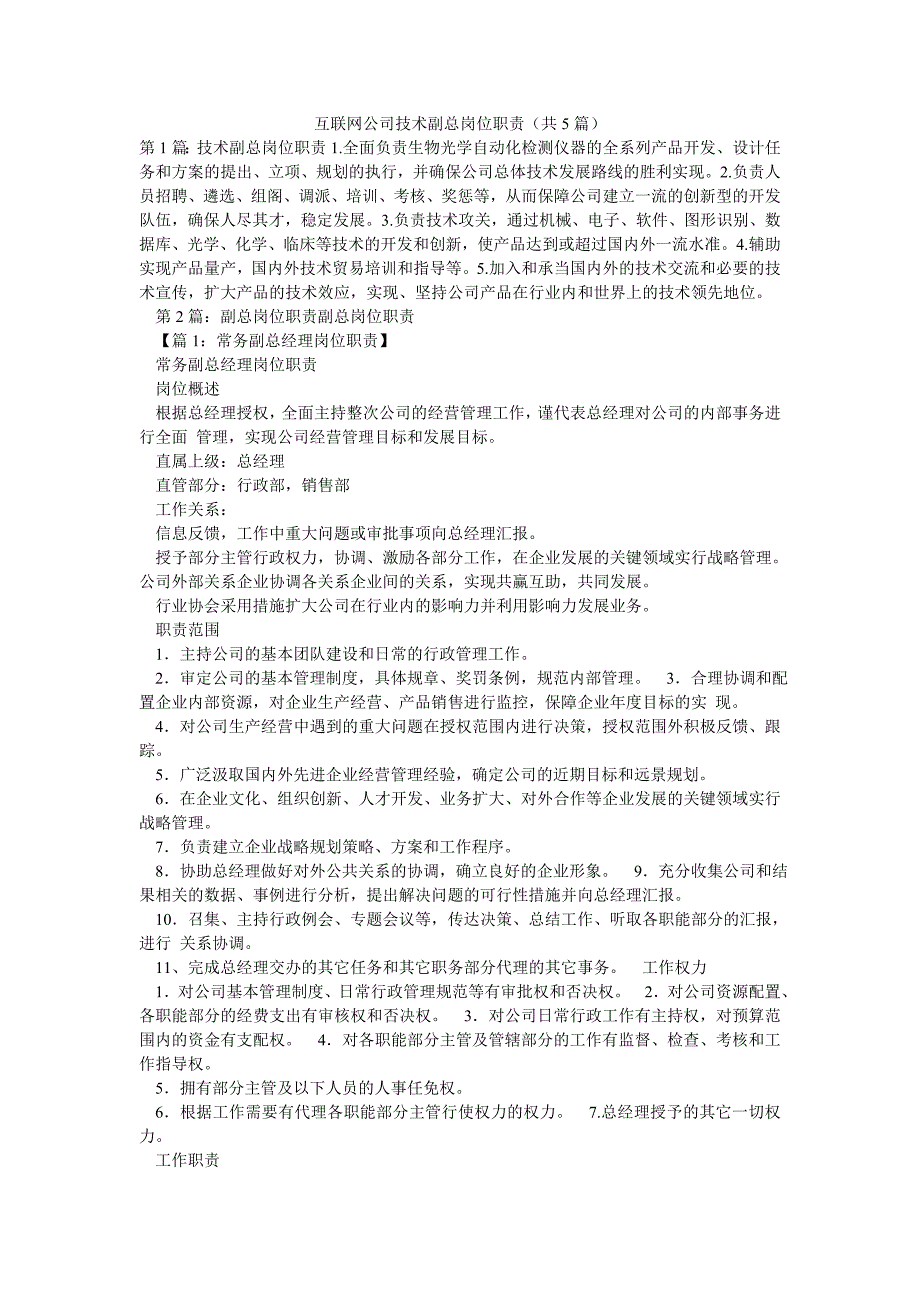 互联网公司技术副总岗位职责（共5篇）

第1篇：技术副总岗位职责 1.全面负责生物光学自动化检测仪器的全系列产品开发、设计任务和方案的提出、立项、规划的执行，并确保公司总体技术发展路线的胜利实现。2.负责人员招聘、遴选、组阁、调派、培训、考核、奖惩等，从而保障公司建立一流的创新型的开发队伍，确保人尽其才，稳定发展。3.负责技术攻关，通过机械、电子、软件、图形识别、数据库、光学、化学、临床等技术的开发和创新，使产品达到或超过国内外一流水准。4.辅助实现产品量产，国内外技术贸易培训和指导等。5.加入和承当国内外的技术交流和必要的技术宣传，扩大产品的技术效应，实现、坚持公司产品在行业内和世界上的技术领先地位。

第2篇：副总岗位职责副总岗位职责

【篇1：常务副总经理岗位职责】

常务副总经理岗位职责

岗位概述

根据总经理授权，全面主持整次公司的经营管理工作，谨代表总经理对公司的内部事务进行全面 管理，实现公司经营管理目标和发展目标。

直属上级：总经理

直管部分：行政部，销售部

工作关系：

信息反馈，工作中重大问题或审批事项向总经理汇报。

授予部分主管行政权力，协调、激励各部分工作，在企业发展的关键领域实行战略管理。公司外部关系企业协调各关系企业间的关系，实现共赢互助，共同发展。

行业协会采用措施扩大公司在行业内的影响力并利用影响力发展业务。

职责范围

1．主持公司的基本团队建设和日常的行政管理工作。

2．审定公司的基本管理制度，具体规章、奖罚条例，规范内部管理。 3．合理协调和配置企业内部资源，对企业生产经营、产品销售进行监控，保障企业年度目标的实 现。

4．对公司生产经营中遇到的重大问题在授权范围内进行决策，授权范围外积极反馈、跟踪。

5．广泛汲取国内外先进企业经营管理经验，确定公司的近期目标和远景规划。

6．在企业文化、组织创新、人才开发、业务扩大、对外合作等企业发展的关键领域实行战略管理。

7．负责建立企业战略规划策略、方案和工作程序。

8．协助总经理做好对外公共关系的协调，确立良好的企业形象。 9．充分收集公司和结果相关的数据、事例进行分析，提出解决问题的可行性措施并向总经理汇报。

10．召集、主持行政例会、专题会议等，传达决策、总结工作、听取各职能部分的汇报，进行 关系协调。

11、完成总经理交办的其它任务和其它职务部分代理的其它事务。 工作权力

1．对公司基本管理制度、日常行政管理规范等有审批权和否决权。 2．对公司资源配置、各职能部分的经费支出有审核权和否决权。 3．对公司日常行政工作有主持权，对预算范围内的资金有支配权。 4．对各职能部分主管及管辖部分的工作有监督、检查、考核和工作指导权。

5．拥有部分主管及以下人员的人事任免权。

6．根据工作需要有代理各职能部分主管行使权力的权力。 7.总经理授予的其它一切权力。

工作职责